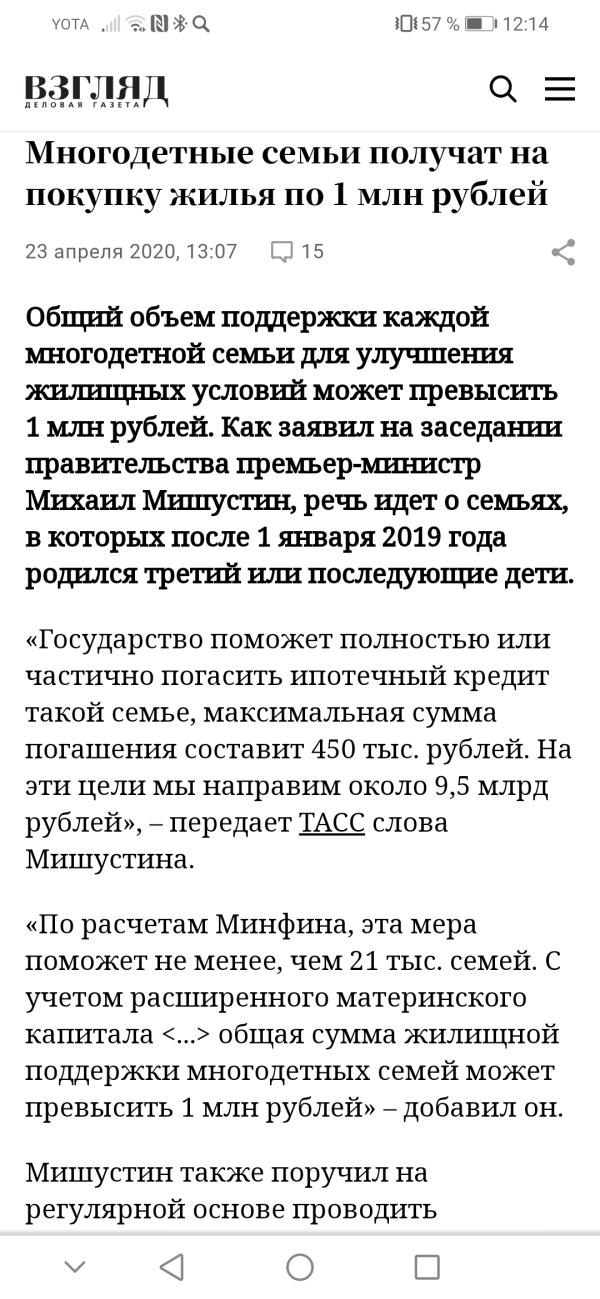 YOTA 57 % 12:14

ВЗГЛЯД
ДЕЛОВАЯ ГАЗЕТА

Многодетные семьи получат на покупку жилья по 1 млн рублей

23 апреля 2020, 13:07 15

Общий объем поддержки каждой многодетной семьи для улучшения жилищных условий может превысить 1 млн рублей. Как заявил на заседании правительства премьер-министр Михаил Мишустин, речь идет о семьях, в которых после 1 января 2019 года родился третий или последующие дети.

«Государство поможет полностью или частично погасить ипотечный кредит такой семье, максимальная сумма погашения составит 450 тыс. рублей. На эти цели мы направим около 9,5 млрд рублей», – передает ТАСС слова Мишустина.

«По расчетам Минфина, эта мера поможет не менее, чем 21 тыс. семей. С учетом расширенного материнского капитала <...> общая сумма жилищной поддержки многодетных семей может превысить 1 млн рублей» – добавил он.

Мишустин также поручил на регулярной основе проводить